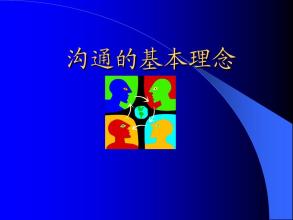 沟通的基本理念